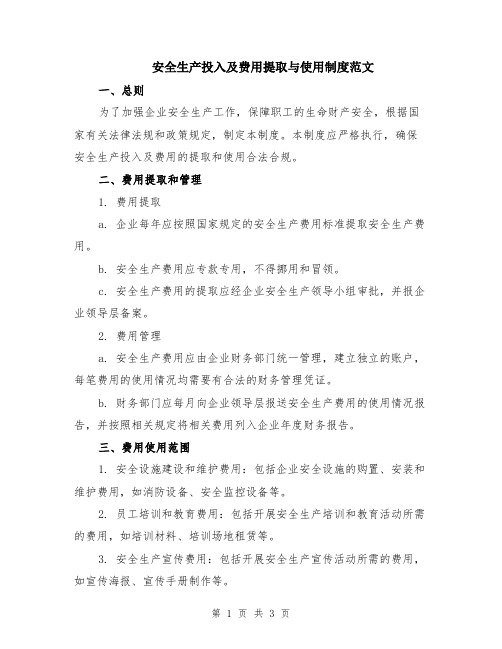 安全生产投入及费用提取与使用制度范文

一、总则

为了加强企业安全生产工作，保障职工的生命财产安全，根据国家有关法律法规和政策规定，制定本制度。本制度应严格执行，确保安全生产投入及费用的提取和使用合法合规。

二、费用提取和管理

1. 费用提取

a. 企业每年应按照国家规定的安全生产费用标准提取安全生产费用。

b. 安全生产费用应专款专用，不得挪用和冒领。

c. 安全生产费用的提取应经企业安全生产领导小组审批，并报企业领导层备案。

2. 费用管理

a. 安全生产费用应由企业财务部门统一管理，建立独立的账户，每笔费用的使用情况均需要有合法的财务管理凭证。

b. 财务部门应每月向企业领导层报送安全生产费用的使用情况报告，并按照相关规定将相关费用列入企业年度财务报告。

三、费用使用范围

1. 安全设施建设和维护费用：包括企业安全设施的购置、安装和维护费用，如消防设备、安全监控设备等。

2. 员工培训和教育费用：包括开展安全生产培训和教育活动所需的费用，如培训材料、培训场地租赁等。

3. 安全生产宣传费用：包括开展安全生产宣传活动所需的费用，如宣传海报、宣传手册制作等。

第 1 页 共 3 页